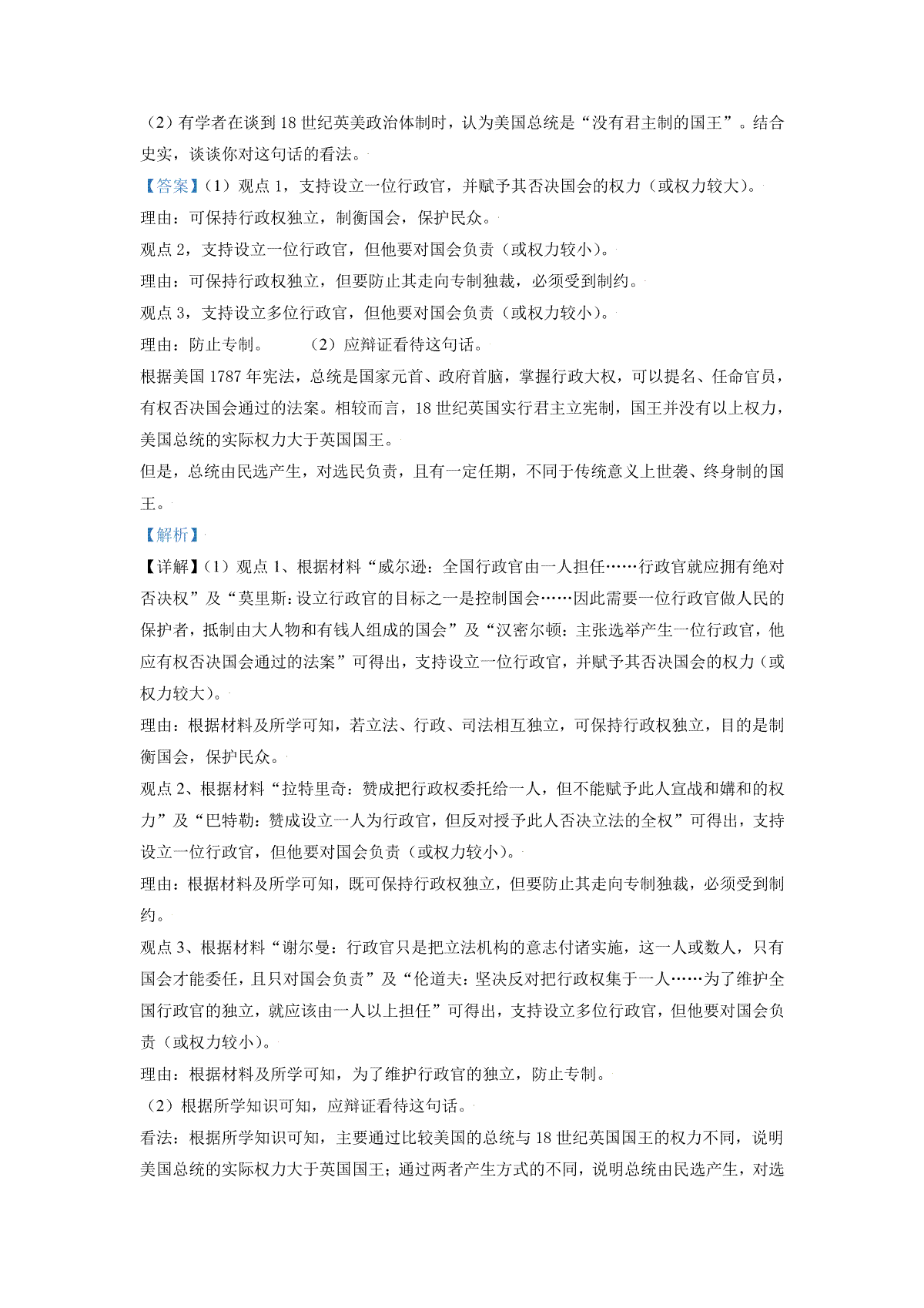 （2）有学者在谈到 18 世纪英美政治体制时，认为美国总统是“没有君主制的国王”。结合史实，谈谈你对这句话的看法。

【答案】（1）观点 1，支持设立一位行政官，并赋予其否决国会的权力（或权力较大）。

理由：可保持行政权独立，制衡国会，保护民众。

观点 2，支持设立一位行政官，但他要对国会负责（或权力较小）。

理由：可保持行政权独立，但要防止其走向专制独裁，必须受到制约。

观点 3，支持设立多位行政官，但他要对国会负责（或权力较小）。

理由：防止专制。　　（2）应辩证看待这句话。

根据美国 1787 年宪法，总统是国家元首、政府首脑，掌握行政大权，可以提名、任命官员，有权否决国会通过的法案。相较而言，18 世纪英国实行君主立宪制，国王并没有以上权力，美国总统的实际权力大于英国国王。

但是，总统由民选产生，对选民负责，且有一定任期，不同于传统意义上世袭、终身制的国王。

【解析】

【详解】（1）观点 1、根据材料“威尔逊：全国行政官由一人担任……行政官就应拥有绝对否决权”及“莫里斯：设立行政官的目标之一是控制国会……因此需要一位行政官做人民的保护者，抵制由大人物和有钱人组成的国会”及“汉密尔顿：主张选举产生一位行政官，他应有权否决国会通过的法案”可得出，支持设立一位行政官，并赋予其否决国会的权力（或权力较大）。

理由：根据材料及所学可知，若立法、行政、司法相互独立，可保持行政权独立，目的是制衡国会，保护民众。

观点 2、根据材料“拉特里奇：赞成把行政权委托给一人，但不能赋予此人宣战和媾和的权力”及“巴特勒：赞成设立一人为行政官，但反对授予此人否决立法的全权”可得出，支持设立一位行政官，但他要对国会负责（或权力较小）。

理由：根据材料及所学可知，既可保持行政权独立，但要防止其走向专制独裁，必须受到制约。

观点 3、根据材料“谢尔曼：行政官只是把立法机构的意志付诸实施，这一人或数人，只有国会才能委任，且只对国会负责”及“伦道夫：坚决反对把行政权集于一人……为了维护全国行政官的独立，就应该由一人以上担任”可得出，支持设立多位行政官，但他要对国会负责（或权力较小）。

理由：根据材料及所学可知，为了维护行政官的独立，防止专制。

（2）根据所学知识可知，应辩证看待这句话。

看法：根据所学知识可知，主要通过比较美国的总统与 18 世纪英国国王的权力不同，说明美国总统的实际权力大于英国国王；通过两者产生方式的不同，说明总统由民选产生，对选